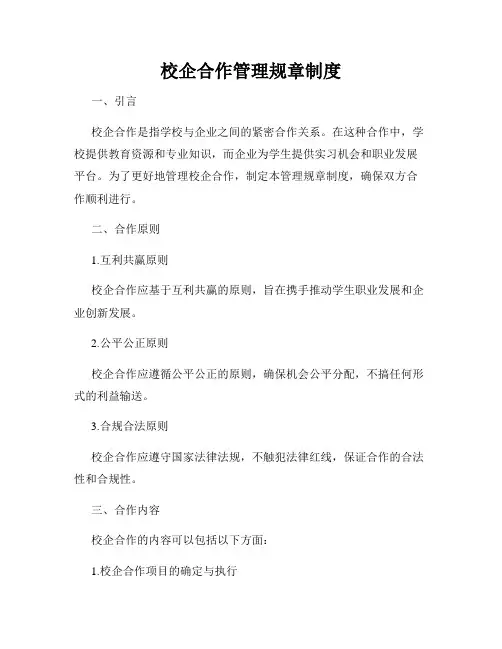 校企合作管理规章制度

一、引言

校企合作是指学校与企业之间的紧密合作关系。在这种合作中，学校提供教育资源和专业知识，而企业为学生提供实习机会和职业发展平台。为了更好地管理校企合作，制定本管理规章制度，确保双方合作顺利进行。

二、合作原则

1.互利共赢原则

校企合作应基于互利共赢的原则，旨在携手推动学生职业发展和企业创新发展。

2.公平公正原则

校企合作应遵循公平公正的原则，确保机会公平分配，不搞任何形式的利益输送。

3.合规合法原则

校企合作应遵守国家法律法规，不触犯法律红线，保证合作的合法性和合规性。

三、合作内容

校企合作的内容可以包括以下方面：

1.校企合作项目的确定与执行